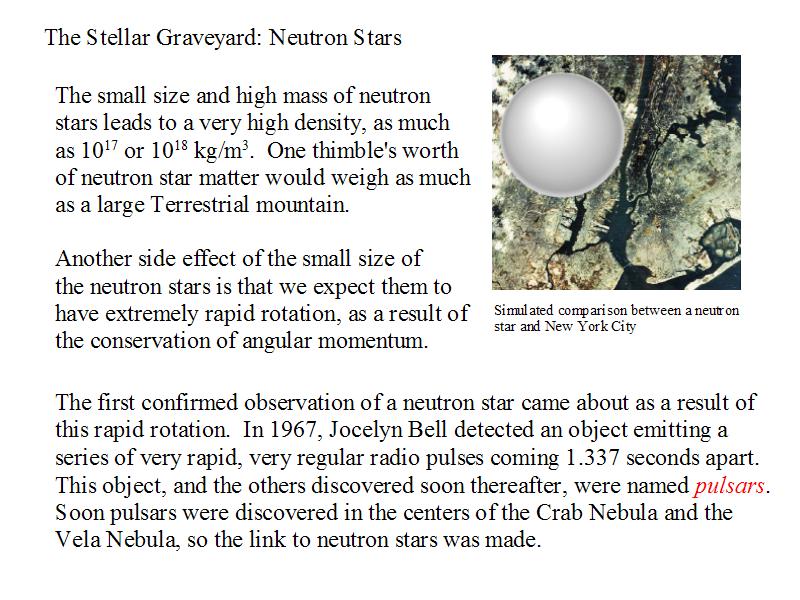 The Stellar Graveyard: Neutron Stars

The small size and high mass of neutron stars leads to a very high density, as much as $10^{17}$ or $10^{18}$ kg/m$^3$. One thimble's worth of neutron star matter would weigh as much as a large Terrestrial mountain.

Another side effect of the small size of the neutron stars is that we expect them to have extremely rapid rotation, as a result of the conservation of angular momentum.

Simulated comparison between a neutron star and New York City

The first confirmed observation of a neutron star came about as a result of this rapid rotation. In 1967, Jocelyn Bell detected an object emitting a series of very rapid, very regular radio pulses coming 1.337 seconds apart. This object, and the others discovered soon thereafter, were named pulsars. Soon pulsars were discovered in the centers of the Crab Nebula and the Vela Nebula, so the link to neutron stars was made.